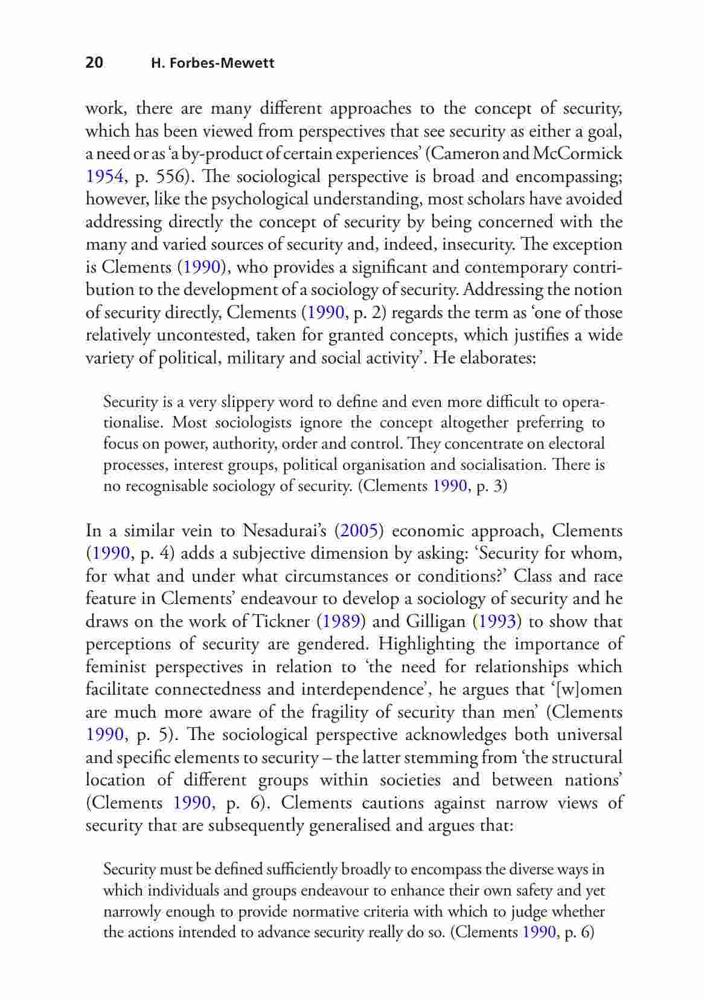 20 H. Forbes-Mewett

work, there are many different approaches to the concept of security, which has been viewed from perspectives that see security as either a goal, a need or as 'a by-product of certain experiences' (Cameron and McCormick 1954, p. 556). The sociological perspective is broad and encompassing; however, like the psychological understanding, most scholars have avoided addressing directly the concept of security by being concerned with the many and varied sources of security and, indeed, insecurity. The exception is Clements (1990), who provides a significant and contemporary contribution to the development of a sociology of security. Addressing the notion of security directly, Clements (1990, p. 2) regards the term as 'one of those relatively uncontested, taken for granted concepts, which justifies a wide variety of political, military and social activity'. He elaborates:

Security is a very slippery word to define and even more difficult to operationalise. Most sociologists ignore the concept altogether preferring to focus on power, authority, order and control. They concentrate on electoral processes, interest groups, political organisation and socialisation. There is no recognisable sociology of security. (Clements 1990, p. 3)

In a similar vein to Nesadurai's (2005) economic approach, Clements (1990, p. 4) adds a subjective dimension by asking: 'Security for whom, for what and under what circumstances or conditions?' Class and race feature in Clements' endeavour to develop a sociology of security and he draws on the work of Tickner (1989) and Gilligan (1993) to show that perceptions of security are gendered. Highlighting the importance of feminist perspectives in relation to 'the need for relationships which facilitate connectedness and interdependence', he argues that '[w]omen are much more aware of the fragility of security than men' (Clements 1990, p. 5). The sociological perspective acknowledges both universal and specific elements to security – the latter stemming from 'the structural location of different groups within societies and between nations' (Clements 1990, p. 6). Clements cautions against narrow views of security that are subsequently generalised and argues that:

Security must be defined sufficiently broadly to encompass the diverse ways in which individuals and groups endeavour to enhance their own safety and yet narrowly enough to provide normative criteria with which to judge whether the actions intended to advance security really do so. (Clements 1990, p. 6)